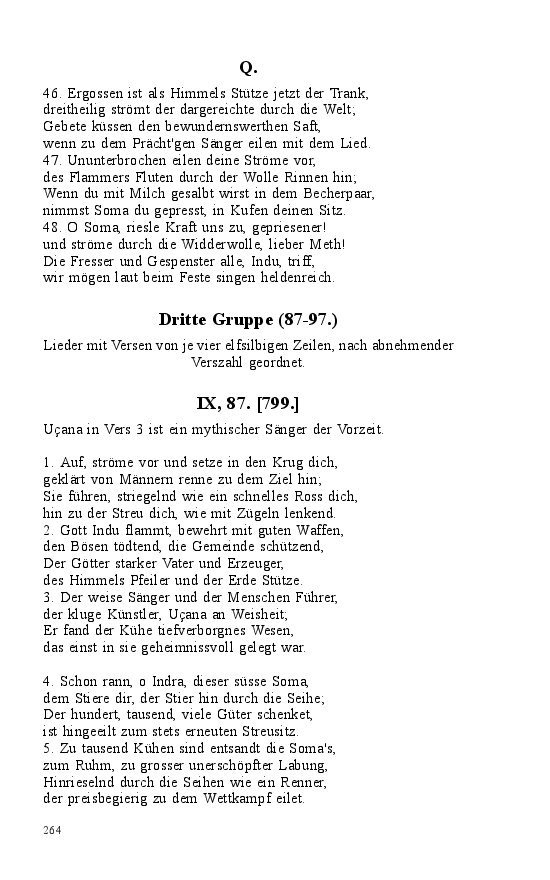 Q.

46. Ergossen ist als Himmels Stütze jetzt der Trank,
dreitheilig strömt der dargereichte durch die Welt;
Gebete küssen den bewundernswerthen Saft,
wenn zu dem Prächt'gen Sänger eilen mit dem Lied.
47. Ununterbrochen eilen deine Ströme vor,
des Flammers Fluten durch der Wolle Rinnen hin;
Wenn du mit Milch gesalbt wirst in dem Becherpaar,
nimmst Soma du gepresst, in Kufen deinen Sitz.
48. O Soma, riesle Kraft uns zu, gepriesener!
und ströme durch die Widderwolle, lieber Meth!
Die Fresser und Gespenster alle, Indu, triff,
wir mögen laut beim Feste singen heldenreich.

Dritte Gruppe (87-97.)

Lieder mit Versen von je vier elfsilbigen Zeilen, nach abnehmender Verszahl geordnet.

IX, 87. [799.]

Uçana in Vers 3 ist ein mythischer Sänger der Vorzeit.

1. Auf, ströme vor und setze in den Krug dich,
geklärt von Männern renne zu dem Ziel hin;
Sie führen, striegelnd wie ein schnelles Ross dich,
hin zu der Streu dich, wie mit Zügeln lenkend.
2. Gott Indu flammt, bewehrt mit guten Waffen,
den Bösen tödtend, die Gemeinde schützend,
Der Götter starker Vater und Erzeuger,
des Himmels Pfeiler und der Erde Stütze.
3. Der weise Sänger und der Menschen Führer,
der kluge Künstler, Uçana an Weisheit;
Er fand der Kühe tiefverborgnes Wesen,
das einst in sie geheimnissvoll gelegt war.

4. Schon rann, o Indra, dieser süsse Soma,
dem Stiere dir, der Stier hin durch die Seihe;
Der hundert, tausend, viele Güter schenket,
ist hingeeilt zum stets erneuten Streusitz.
5. Zu tausend Kühen sind entsandt die Soma's,
zum Ruhm, zu grosser unerschöpfter Labung,
Hinrieselnd durch die Seihen wie ein Renner,
der preisbegierig zu dem Wettkampf eilet.

264